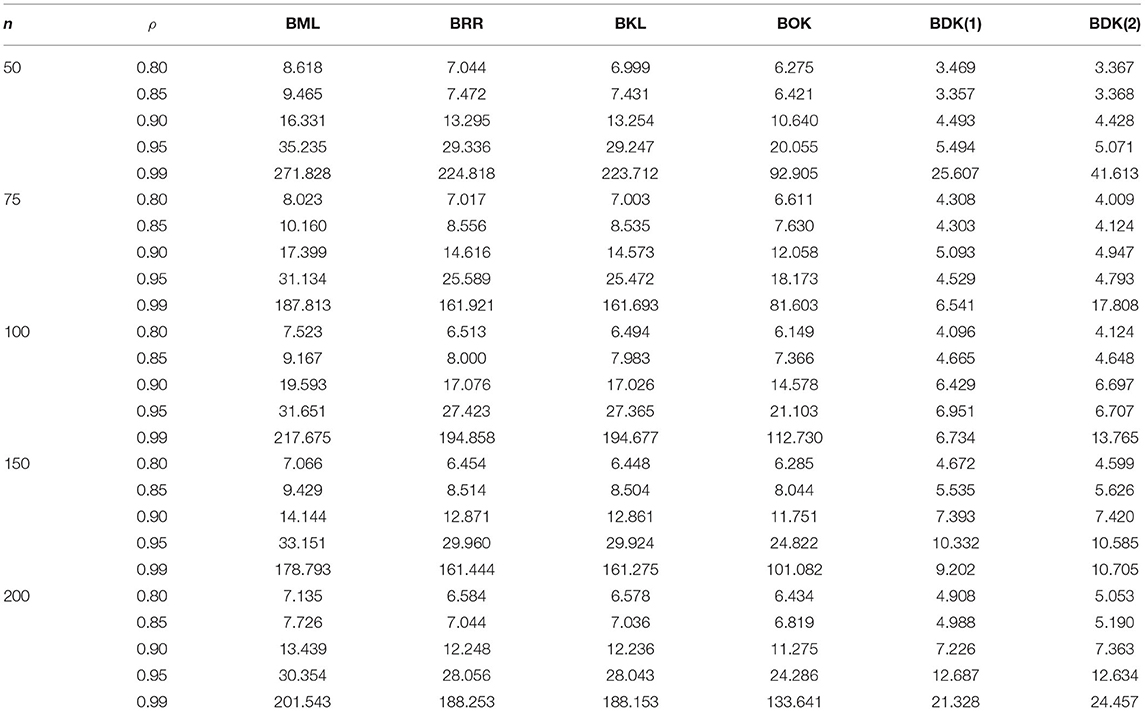 | n | $\rho$ | BML | BRR | BKL | BOK | BDK(1) | BDK(2) |
|---|---|---|---|---|---|---|---|
| 50 | 0.80 | 8.618 | 7.044 | 6.999 | 6.275 | 3.469 | 3.367 |
| | 0.85 | 9.465 | 7.472 | 7.431 | 6.421 | 3.357 | 3.368 |
| | 0.90 | 16.331 | 13.295 | 13.254 | 10.640 | 4.493 | 4.428 |
| | 0.95 | 35.235 | 29.336 | 29.247 | 20.055 | 5.494 | 5.071 |
| | 0.99 | 271.828 | 224.818 | 223.712 | 92.905 | 25.607 | 41.613 |
| 75 | 0.80 | 8.023 | 7.017 | 7.003 | 6.611 | 4.308 | 4.009 |
| | 0.85 | 10.160 | 8.556 | 8.535 | 7.630 | 4.303 | 4.124 |
| | 0.90 | 17.399 | 14.616 | 14.573 | 12.058 | 5.093 | 4.947 |
| | 0.95 | 31.134 | 25.589 | 25.472 | 18.173 | 4.529 | 4.793 |
| | 0.99 | 187.813 | 161.921 | 161.693 | 81.603 | 6.541 | 17.808 |
| 100 | 0.80 | 7.523 | 6.513 | 6.494 | 6.149 | 4.096 | 4.124 |
| | 0.85 | 9.167 | 8.000 | 7.983 | 7.366 | 4.665 | 4.648 |
| | 0.90 | 19.593 | 17.076 | 17.026 | 14.578 | 6.429 | 6.697 |
| | 0.95 | 31.651 | 27.423 | 27.365 | 21.103 | 6.951 | 6.707 |
| | 0.99 | 217.675 | 194.858 | 194.677 | 112.730 | 6.734 | 13.765 |
| 150 | 0.80 | 7.066 | 6.454 | 6.448 | 6.285 | 4.672 | 4.599 |
| | 0.85 | 9.429 | 8.514 | 8.504 | 8.044 | 5.535 | 5.626 |
| | 0.90 | 14.144 | 12.871 | 12.861 | 11.751 | 7.393 | 7.420 |
| | 0.95 | 33.151 | 29.960 | 29.924 | 24.822 | 10.332 | 10.585 |
| | 0.99 | 178.793 | 161.444 | 161.275 | 101.082 | 9.202 | 10.705 |
| 200 | 0.80 | 7.135 | 6.584 | 6.578 | 6.434 | 4.908 | 5.053 |
| | 0.85 | 7.726 | 7.044 | 7.036 | 6.819 | 4.988 | 5.190 |
| | 0.90 | 13.439 | 12.248 | 12.236 | 11.275 | 7.226 | 7.363 |
| | 0.95 | 30.354 | 28.056 | 28.043 | 24.286 | 12.687 | 12.634 |
| | 0.99 | 201.543 | 188.253 | 188.153 | 133.641 | 21.328 | 24.457 |